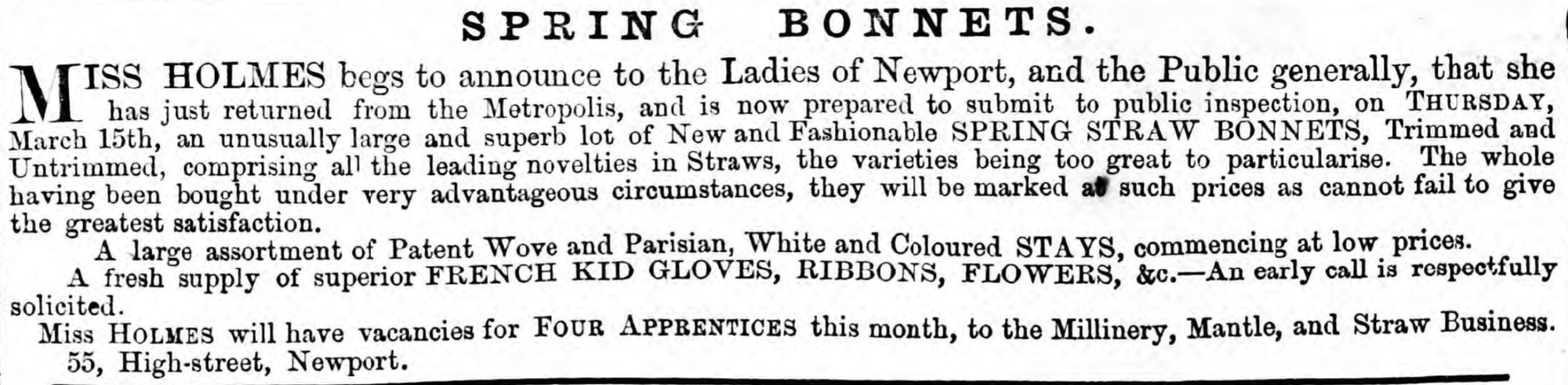 SPRING BONNETS.

MISS HOLMES begs to announce to the Ladies of Newport, and the Public generally, that she has just returned from the Metropolis, and is now prepared to submit to public inspection, on THURSDAY, March 15th, an unusually large and superb lot of New and Fashionable SPRING STRAW BONNETS, Trimmed and Untrimmed, comprising all the leading novelties in Straws, the varieties being too great to particularise. The whole having been bought under very advantageous circumstances, they will be marked at such prices as cannot fail to give the greatest satisfaction.

A large assortment of Patent Wove and Parisian, White and Coloured STAYS, commencing at low prices.

A fresh supply of superior FRENCH KID GLOVES, RIBBONS, FLOWERS, &c.—An early call is respectfully solicited.

Miss HOLMES will have vacancies for FOUR APPRENTICES this month, to the Millinery, Mantle, and Straw Business.

55, High-street, Newport.